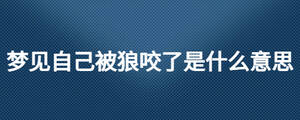 梦见自己被狼咬了是什么意思